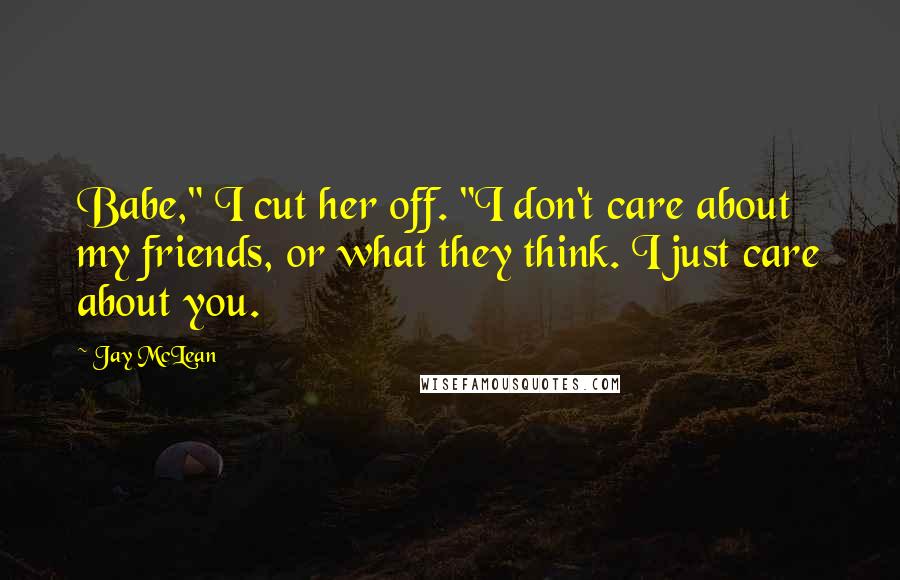 Babe," I cut her off. "I don't care about my friends, or what they think. I just care about you.

~ Jay McLean

WISEFAMOUSQUOTES.COM